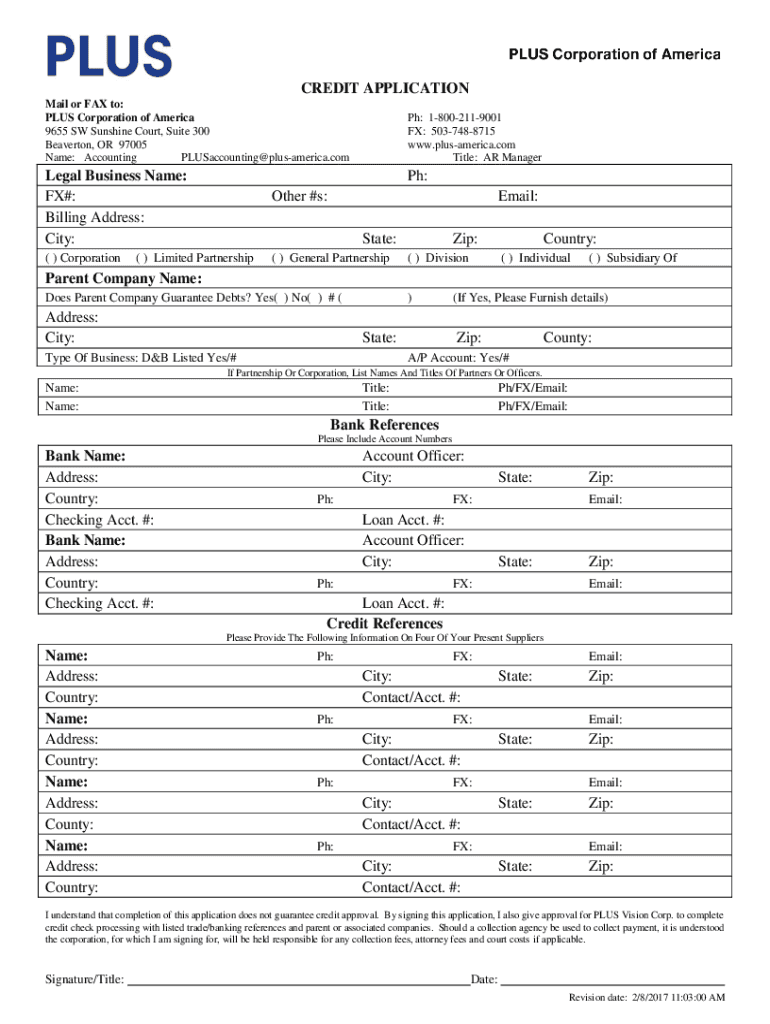 PLUS

PLUS Corporation of America

CREDIT APPLICATION

Mail or FAX to:
PLUS Corporation of America
9655 SW Sunshine Court, Suite 300
Beaverton, OR 97005
Name: Accounting PLUSaccounting@plus-america.com

Ph: 1-800-211-9001
FX: 503-748-8715
www.plus-america.com
Title: AR Manager

Legal Business Name: Ph:
FX#: Other #s: Email:
Billing Address:
City: State: Zip: Country:
( ) Corporation ( ) Limited Partnership ( ) General Partnership ( ) Division ( ) Individual ( ) Subsidiary Of

Parent Company Name:
Does Parent Company Guarantee Debts? Yes( ) No( ) # ( ) (If Yes, Please Furnish details)
Address:
City: State: Zip: County:
Type Of Business: D&B Listed Yes/# A/P Account: Yes/#
If Partnership Or Corporation, List Names And Titles Of Partners Or Officers.
Name: Title: Ph/FX/Email:
Name: Title: Ph/FX/Email:

Bank References
Please Include Account Numbers

Bank Name: Account Officer:
Address: City: State: Zip:
Country: Ph: FX: Email:
Checking Acct. #: Loan Acct. #:
Bank Name: Account Officer:
Address: City: State: Zip:
Country: Ph: FX: Email:
Checking Acct. #: Loan Acct. #:

Credit References
Please Provide The Following Information On Four Of Your Present Suppliers

Name: Ph: FX: Email:
Address: City: State: Zip:
Country: Contact/Acct. #:
Name: Ph: FX: Email:
Address: City: State: Zip:
Country: Contact/Acct. #:
Name: Ph: FX: Email:
Address: City: State: Zip:
County: Contact/Acct. #:
Name: Ph: FX: Email:
Address: City: State: Zip:
Country: Contact/Acct. #:

I understand that completion of this application does not guarantee credit approval. By signing this application, I also give approval for PLUS Vision Corp. to complete credit check processing with listed trade/banking references and parent or associated companies. Should a collection agency be used to collect payment, it is understood the corporation, for which I am signing for, will be held responsible for any collection fees, attorney fees and court costs if applicable.

Signature/Title: Date:

Revision date: 2/8/2017 11:03:00 AM